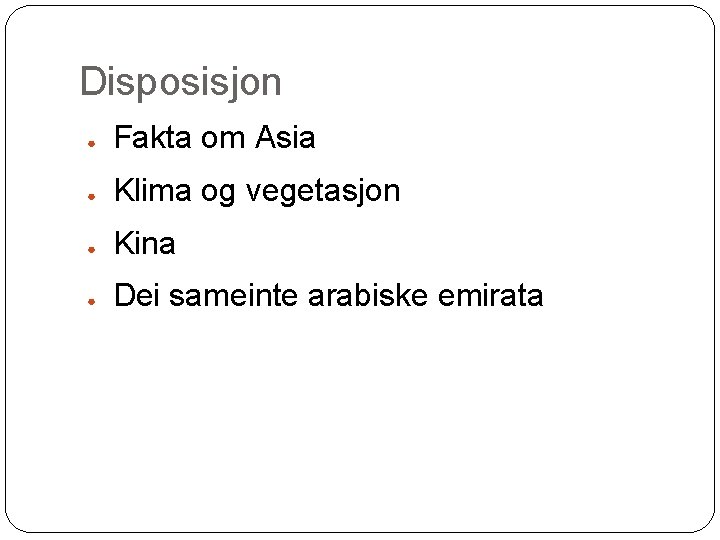 Disposisjon

• Fakta om Asia
• Klima og vegetasjon
• Kina
• Dei sameinte arabiske emirata